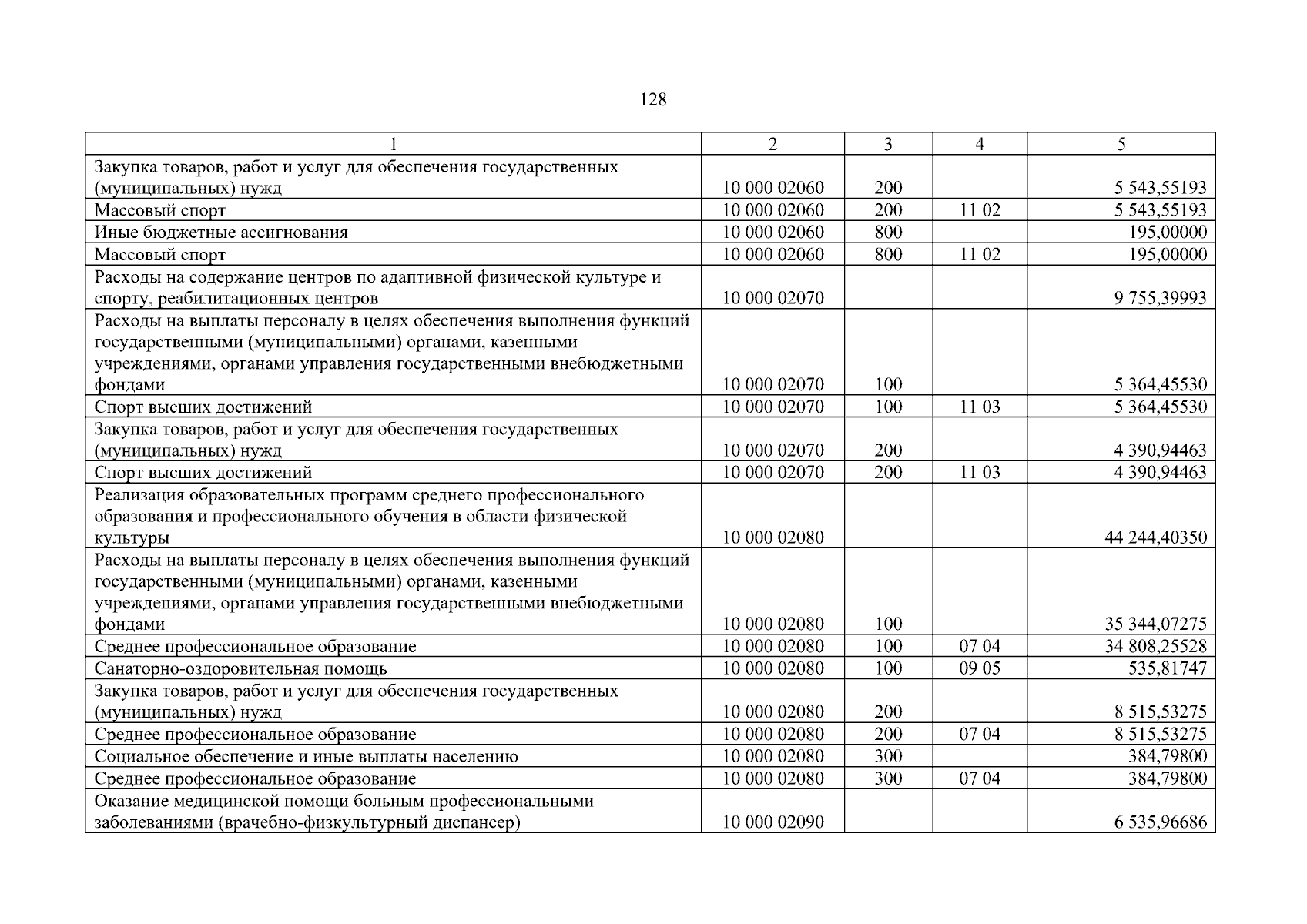 128

| 1 | 2 | 3 | 4 | 5 |
|---|---|---|---|---|
| Закупка товаров, работ и услуг для обеспечения государственных (муниципальных) нужд | 10 000 02060 | 200 | | 5 543,55193 |
| Массовый спорт | 10 000 02060 | 200 | 11 02 | 5 543,55193 |
| Иные бюджетные ассигнования | 10 000 02060 | 800 | | 195,00000 |
| Массовый спорт | 10 000 02060 | 800 | 11 02 | 195,00000 |
| Расходы на содержание центров по адаптивной физической культуре и спорту, реабилитационных центров | 10 000 02070 | | | 9 755,39993 |
| Расходы на выплаты персоналу в целях обеспечения выполнения функций государственными (муниципальными) органами, казенными учреждениями, органами управления государственными внебюджетными фондами | 10 000 02070 | 100 | | 5 364,45530 |
| Спорт высших достижений | 10 000 02070 | 100 | 11 03 | 5 364,45530 |
| Закупка товаров, работ и услуг для обеспечения государственных (муниципальных) нужд | 10 000 02070 | 200 | | 4 390,94463 |
| Спорт высших достижений | 10 000 02070 | 200 | 11 03 | 4 390,94463 |
| Реализация образовательных программ среднего профессионального образования и профессионального обучения в области физической культуры | 10 000 02080 | | | 44 244,40350 |
| Расходы на выплаты персоналу в целях обеспечения выполнения функций государственными (муниципальными) органами, казенными учреждениями, органами управления государственными внебюджетными фондами | 10 000 02080 | 100 | | 35 344,07275 |
| Среднее профессиональное образование | 10 000 02080 | 100 | 07 04 | 34 808,25528 |
| Санаторно-оздоровительная помощь | 10 000 02080 | 100 | 09 05 | 535,81747 |
| Закупка товаров, работ и услуг для обеспечения государственных (муниципальных) нужд | 10 000 02080 | 200 | | 8 515,53275 |
| Среднее профессиональное образование | 10 000 02080 | 200 | 07 04 | 8 515,53275 |
| Социальное обеспечение и иные выплаты населению | 10 000 02080 | 300 | | 384,79800 |
| Среднее профессиональное образование | 10 000 02080 | 300 | 07 04 | 384,79800 |
| Оказание медицинской помощи больным профессиональными заболеваниями (врачебно-физкультурный диспансер) | 10 000 02090 | | | 6 535,96686 |